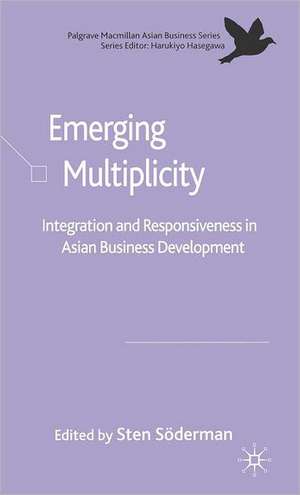 Palgrave Macmillan Asian Business Series
Series Editor: Harukiyo Hasegawa

Emerging Multiplicity

Integration and Responsiveness in Asian Business Development

Edited by Sten Söderman